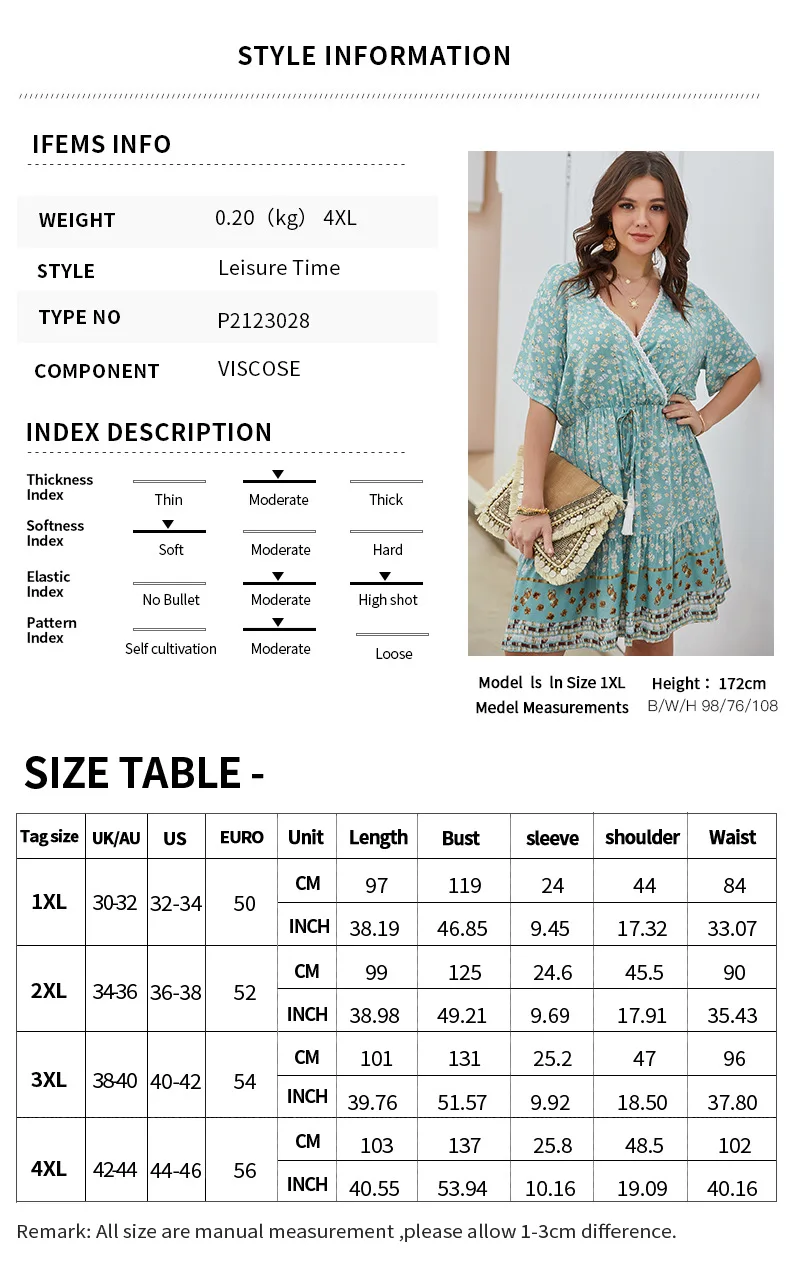 STYLE INFORMATION

IFEMS INFO

WEIGHT 0.20（kg） 4XL

STYLE Leisure Time

TYPE NO P2123028

COMPONENT VISCOSE

INDEX DESCRIPTION

Thickness Index Thin Moderate Thick

Softness Index Soft Moderate Hard

Elastic Index No Bullet Moderate High shot

Pattern Index Self cultivation Moderate Loose

Model ls ln Size 1XL Height：172cm
Medel Measurements B/W/H 98/76/108

SIZE TABLE -

| Tag size | UK/AU | US | EURO | Unit | Length | Bust | sleeve | shoulder | Waist |
|---|---|---|---|---|---|---|---|---|---|
| 1XL | 30-32 | 32-34 | 50 | CM | 97 | 119 | 24 | 44 | 84 |
| | | | | INCH | 38.19 | 46.85 | 9.45 | 17.32 | 33.07 |
| 2XL | 34-36 | 36-38 | 52 | CM | 99 | 125 | 24.6 | 45.5 | 90 |
| | | | | INCH | 38.98 | 49.21 | 9.69 | 17.91 | 35.43 |
| 3XL | 38-40 | 40-42 | 54 | CM | 101 | 131 | 25.2 | 47 | 96 |
| | | | | INCH | 39.76 | 51.57 | 9.92 | 18.50 | 37.80 |
| 4XL | 42-44 | 44-46 | 56 | CM | 103 | 137 | 25.8 | 48.5 | 102 |
| | | | | INCH | 40.55 | 53.94 | 10.16 | 19.09 | 40.16 |

Remark: All size are manual measurement ,please allow 1-3cm difference.